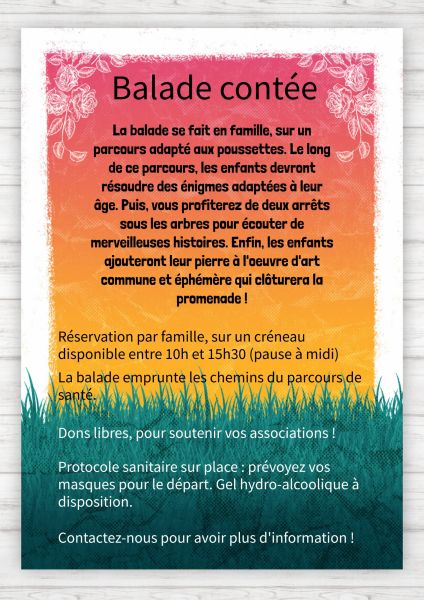 Balade contée

La balade se fait en famille, sur un parcours adapté aux poussettes. Le long de ce parcours, les enfants devront résoudre des énigmes adaptées à leur âge. Puis, vous profiterez de deux arrêts sous les arbres pour écouter de merveilleuses histoires. Enfin, les enfants ajouteront leur pierre à l'oeuvre d'art commune et éphémère qui clôturera la promenade !

Réservation par famille, sur un créneau disponible entre 10h et 15h30 (pause à midi)

La balade emprunte les chemins du parcours de santé.

Dons libres, pour soutenir vos associations !

Protocole sanitaire sur place : prévoyez vos masques pour le départ. Gel hydro-alcoolique à disposition.

Contactez-nous pour avoir plus d'information !